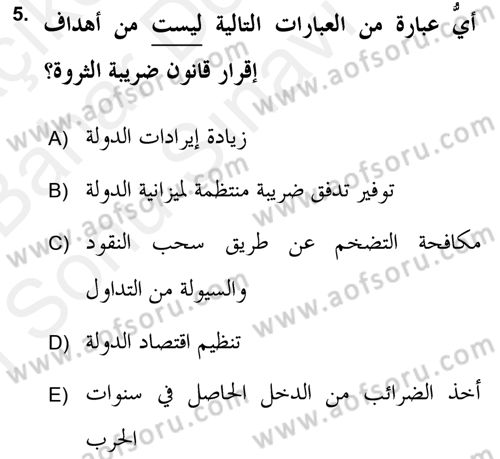 5. أيٌّ عبارة من العبارات التالية ليست من أهداف إقرار قانون ضريبة الثروة؟

A) زيادة إيرادات الدولة

B) توفير تدفق ضريبة منتظمة لميزانية الدولة

C) مكافحة التضخم عن طريق سحب النقود والسيولة من التداول

D) تنظيم اقتصاد الدولة

E) أخذ الضرائب من الدخل الحاصل في سنوات الحرب

www.aofsoru.com